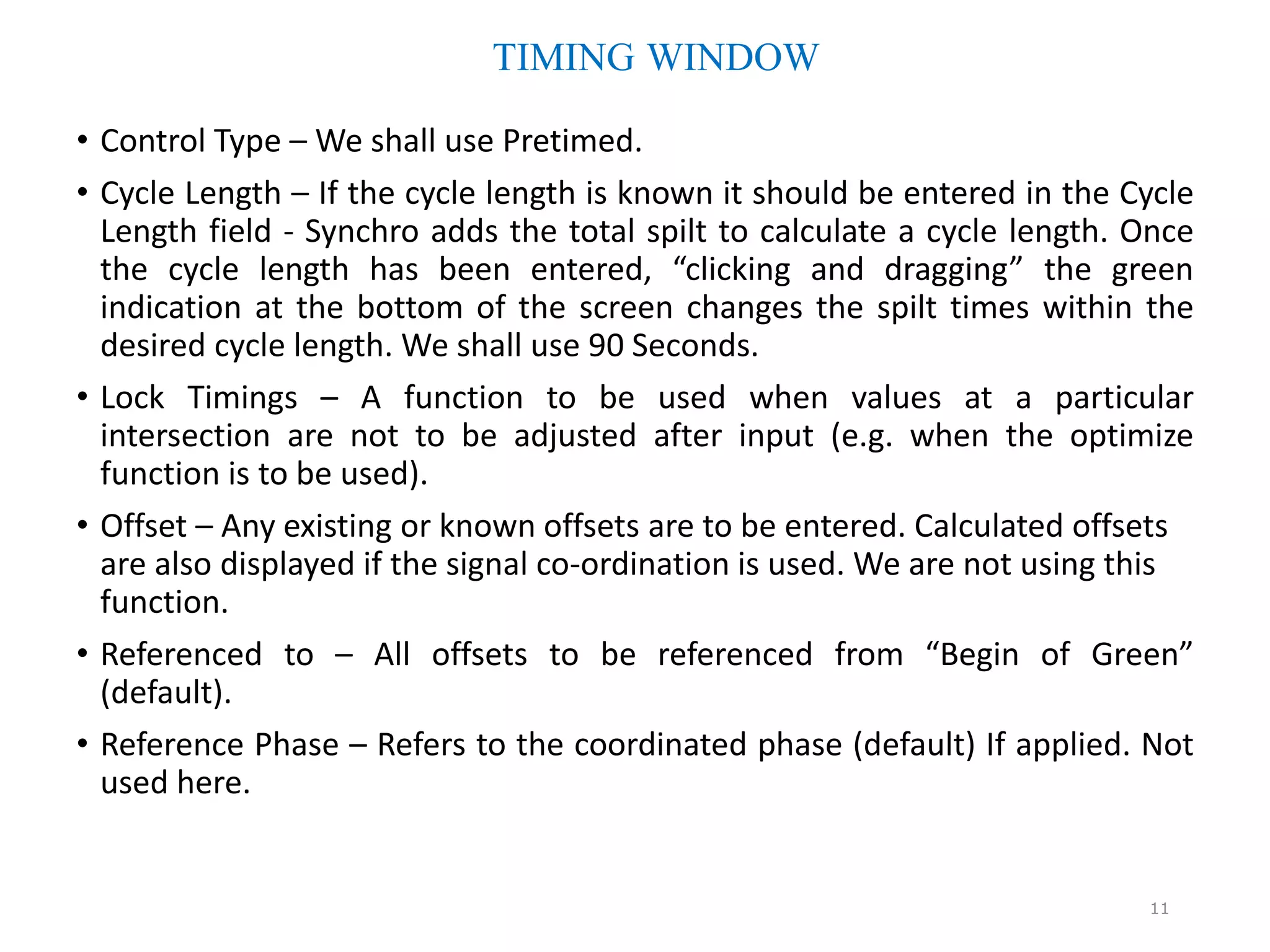 TIMING WINDOW

• Control Type – We shall use Pretimed.

• Cycle Length – If the cycle length is known it should be entered in the Cycle Length field - Synchro adds the total spilt to calculate a cycle length. Once the cycle length has been entered, “clicking and dragging” the green indication at the bottom of the screen changes the spilt times within the desired cycle length. We shall use 90 Seconds.

• Lock Timings – A function to be used when values at a particular intersection are not to be adjusted after input (e.g. when the optimize function is to be used).

• Offset – Any existing or known offsets are to be entered. Calculated offsets are also displayed if the signal co-ordination is used. We are not using this function.

• Referenced to – All offsets to be referenced from “Begin of Green” (default).

• Reference Phase – Refers to the coordinated phase (default) If applied. Not used here.

11